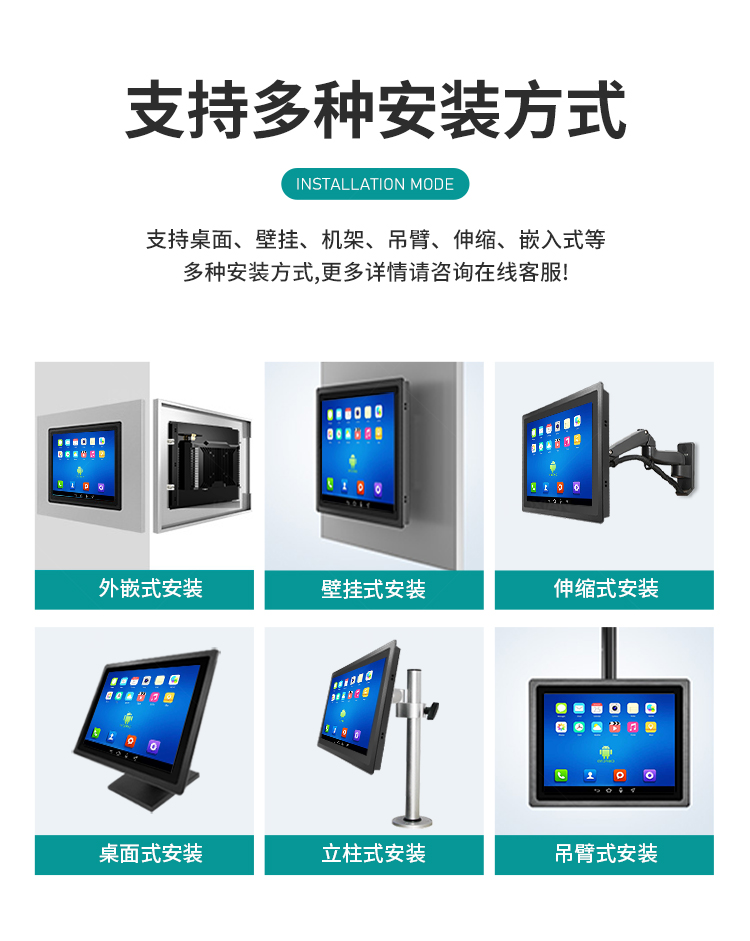 支持多种安装方式

INSTALLATION MODE

支持桌面、壁挂、机架、吊臂、伸缩、嵌入式等
多种安装方式,更多详情请咨询在线客服!

外嵌式安装

壁挂式安装

伸缩式安装

桌面式安装

立柱式安装

吊臂式安装